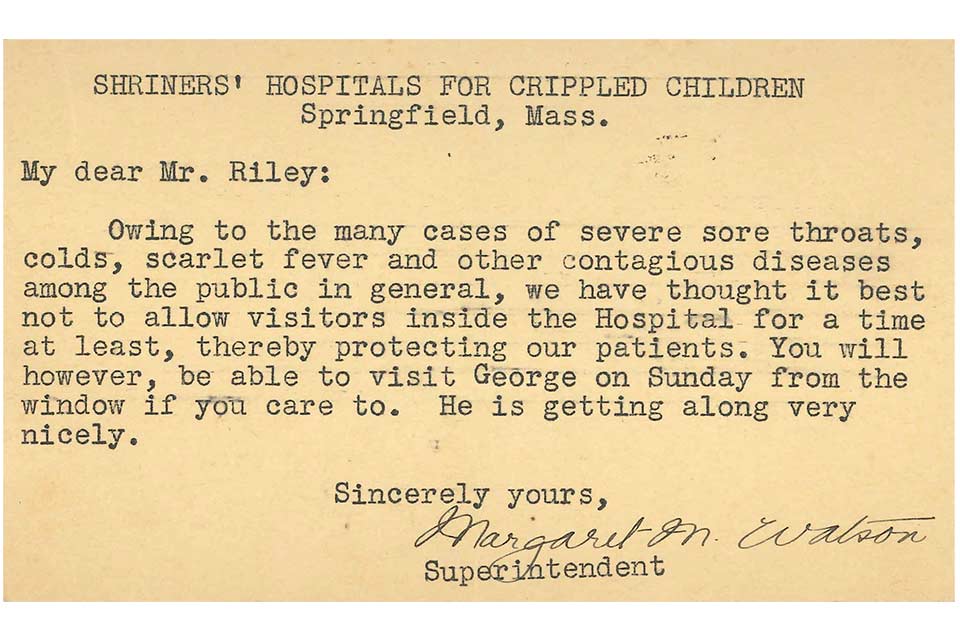 SHRINERS' HOSPITALS FOR CRIPPLED CHILDREN
Springfield, Mass.

My dear Mr. Riley:

Owing to the many cases of severe sore throats, colds, scarlet fever and other contagious diseases among the public in general, we have thought it best not to allow visitors inside the Hospital for a time at least, thereby protecting our patients. You will however, be able to visit George on Sunday from the window if you care to. He is getting along very nicely.

Sincerely yours,
Margaret M. Watson
Superintendent